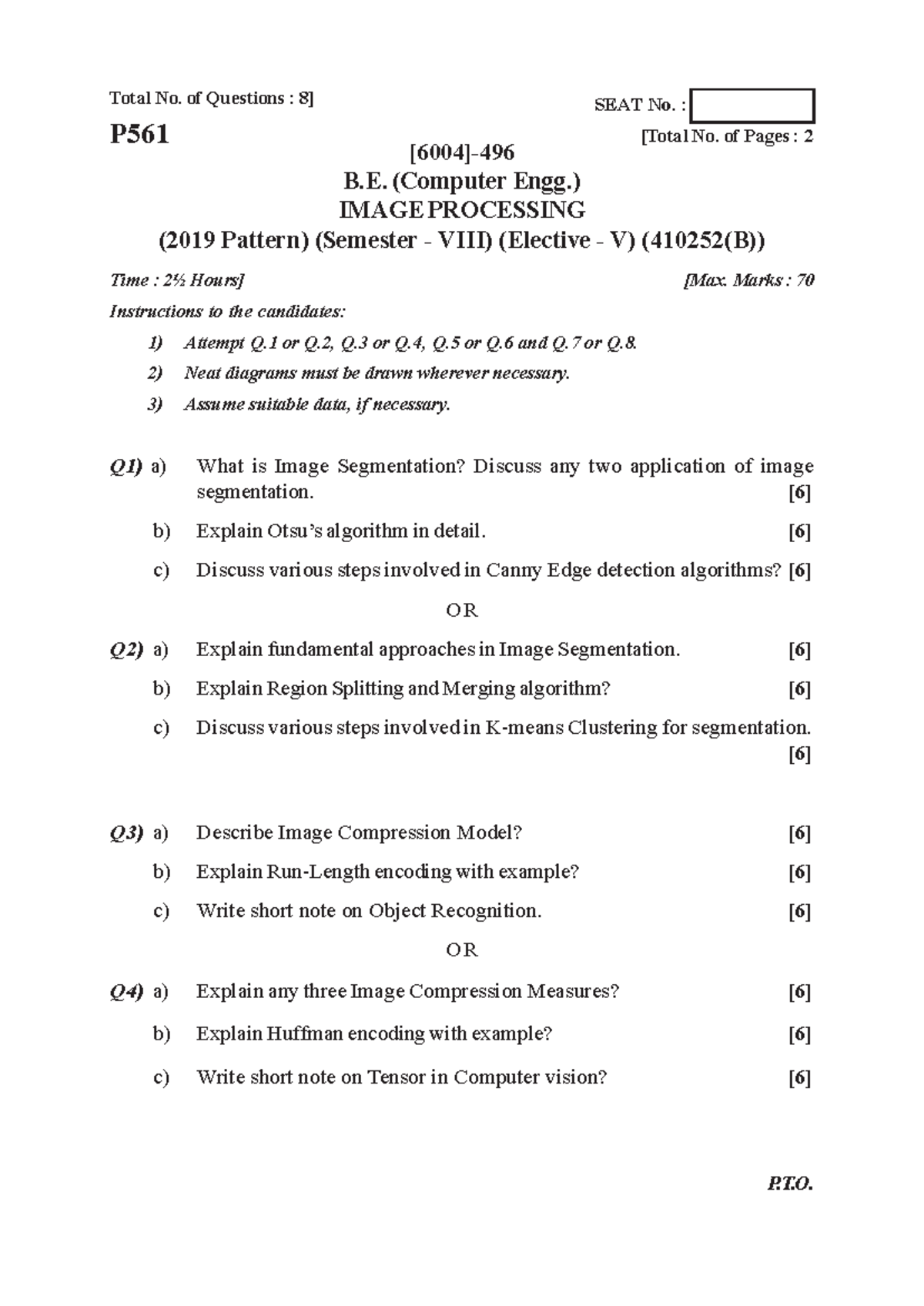 Total No. of Questions : 8]

SEAT No. :

P561

[Total No. of Pages : 2

[6004]-496

B.E. (Computer Engg.)

IMAGE PROCESSING

(2019 Pattern) (Semester - VIII) (Elective - V) (410252(B))

Time : 2½ Hours]

[Max. Marks : 70

Instructions to the candidates:

1) Attempt Q.1 or Q.2, Q.3 or Q.4, Q.5 or Q.6 and Q.7 or Q.8.

2) Neat diagrams must be drawn wherever necessary.

3) Assume suitable data, if necessary.

Q1) a) What is Image Segmentation? Discuss any two application of image segmentation. [6]

b) Explain Otsu's algorithm in detail. [6]

c) Discuss various steps involved in Canny Edge detection algorithms? [6]

OR

Q2) a) Explain fundamental approaches in Image Segmentation. [6]

b) Explain Region Splitting and Merging algorithm? [6]

c) Discuss various steps involved in K-means Clustering for segmentation. [6]

Q3) a) Describe Image Compression Model? [6]

b) Explain Run-Length encoding with example? [6]

c) Write short note on Object Recognition. [6]

OR

Q4) a) Explain any three Image Compression Measures? [6]

b) Explain Huffman encoding with example? [6]

c) Write short note on Tensor in Computer vision? [6]

P.T.O.